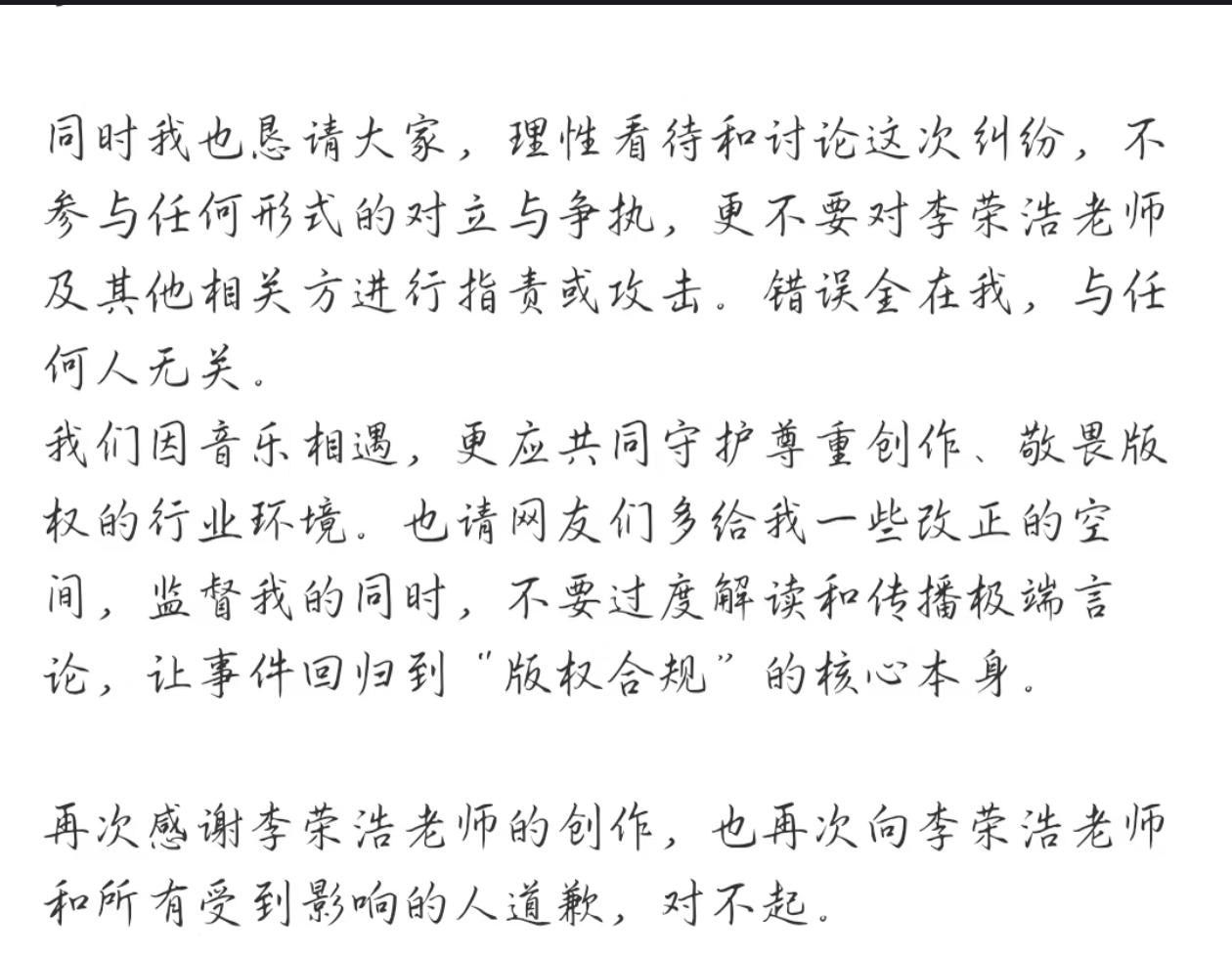 同时我也恳请大家，理性看待和讨论这次纠纷，不参与任何形式的对立与争执，更不要对李荣浩老师及其他相关方进行指责或攻击。错误全在我，与任何人无关。
我们因音乐相遇，更应共同守护尊重创作、敬畏版权的行业环境。也请网友们多给我一些改正的空间，监督我的同时，不要过度解读和传播极端言论，让事件回归到“版权合规”的核心本身。

再次感谢李荣浩老师的创作，也再次向李荣浩老师和所有受到影响的人道歉，对不起。